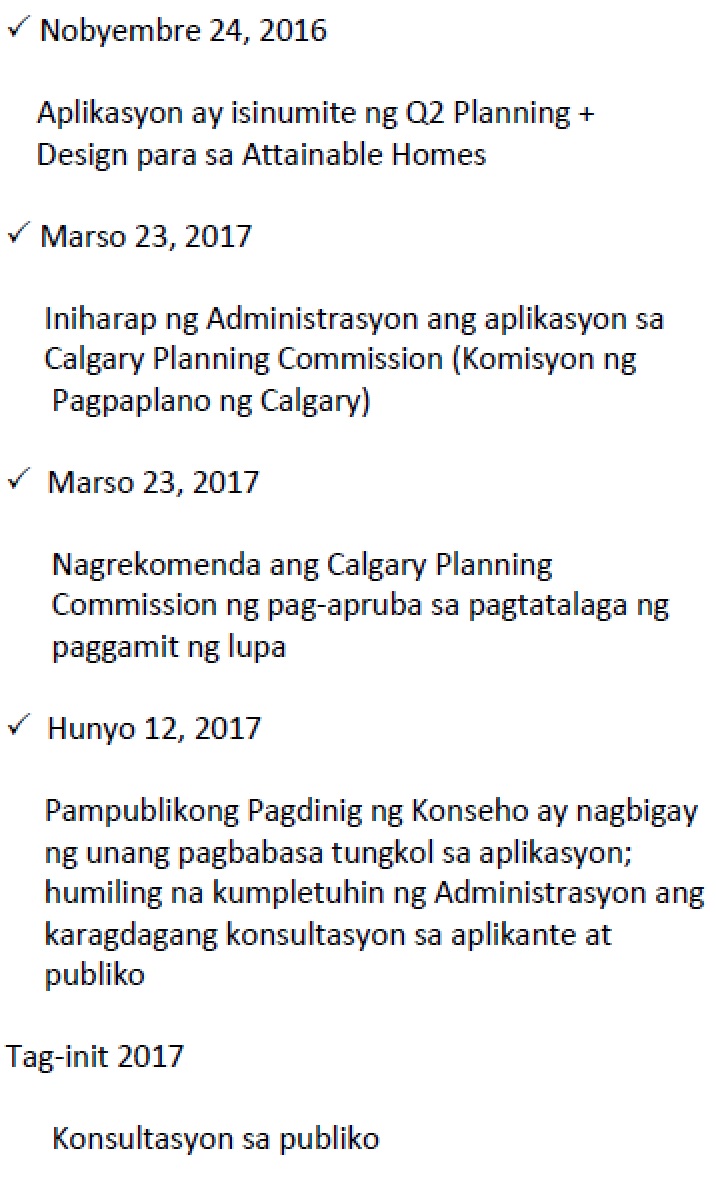 ✓ Nobyembre 24, 2016

Aplikasyon ay isinumite ng Q2 Planning + Design para sa Attainable Homes

✓ Marso 23, 2017

Iniharap ng Administrasyon ang aplikasyon sa Calgary Planning Commission (Komisyon ng Pagpaplano ng Calgary)

✓ Marso 23, 2017

Nagrekomenda ang Calgary Planning Commission ng pag-apruba sa pagtatalaga ng paggamit ng lupa

✓ Hunyo 12, 2017

Pampublikong Pagdinig ng Konseho ay nagbigay ng unang pagbabasa tungkol sa aplikasyon; humiling na kumpletuhin ng Administrasyon ang karagdagang konsultasyon sa aplikante at publiko

Tag-init 2017

Konsultasyon sa publiko